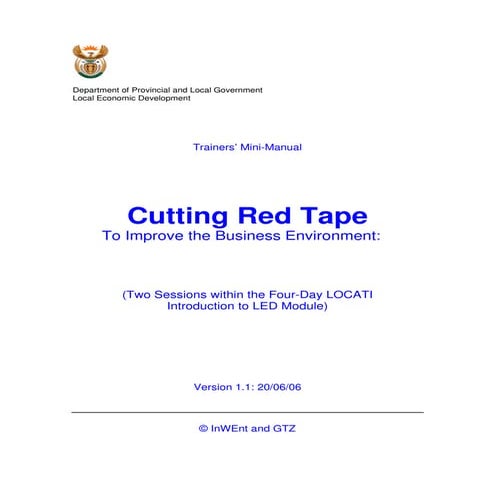 Department of Provincial and Local Government
Local Economic Development

Trainers' Mini-Manual

Cutting Red Tape
To Improve the Business Environment:

(Two Sessions within the Four-Day LOCATI Introduction to LED Module)

Version 1.1: 20/06/06

© InWEnt and GTZ